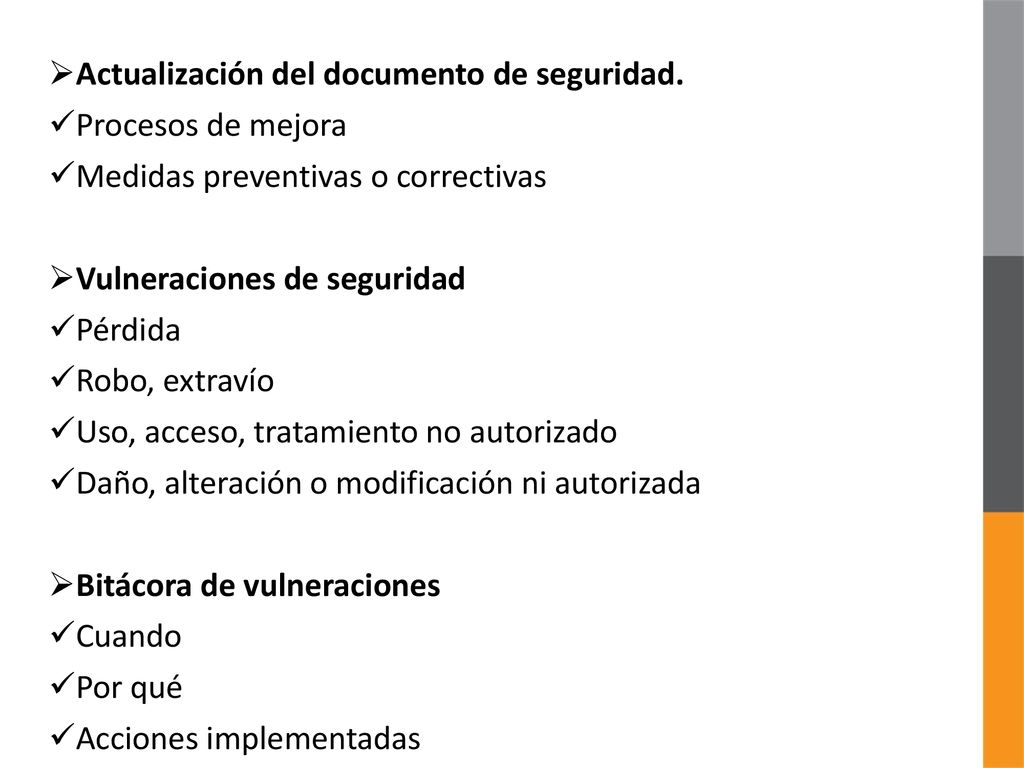 ➢Actualización del documento de seguridad.
✓Procesos de mejora
✓Medidas preventivas o correctivas

➢Vulneraciones de seguridad
✓Pérdida
✓Robo, extravío
✓Uso, acceso, tratamiento no autorizado
✓Daño, alteración o modificación ni autorizada

➢Bitácora de vulneraciones
✓Cuando
✓Por qué
✓Acciones implementadas